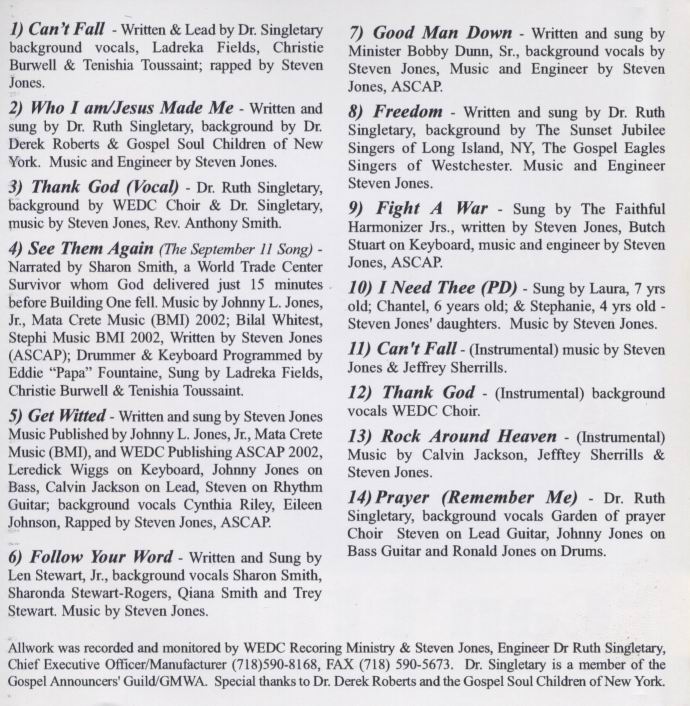 1) Can't Fall - Written & Lead by Dr. Singletary background vocals, Ladreka Fields, Christie Burwell & Tenishia Toussaint; rapped by Steven Jones.

2) Who I am/Jesus Made Me - Written and sung by Dr. Ruth Singletary, background by Dr. Derek Roberts & Gospel Soul Children of New York. Music and Engineer by Steven Jones.

3) Thank God (Vocal) - Dr. Ruth Singletary, background by WEDC Choir & Dr. Singletary, music by Steven Jones, Rev. Anthony Smith.

4) See Them Again (The September 11 Song) - Narrated by Sharon Smith, a World Trade Center Survivor whom God delivered just 15 minutes before Building One fell. Music by Johnny L. Jones, Jr., Mata Crete Music (BMI) 2002; Bilal Whitest, Stephi Music BMI 2002, Written by Steven Jones (ASCAP); Drummer & Keyboard Programmed by Eddie "Papa" Fountaine, Sung by Ladreka Fields, Christie Burwell & Tenishia Toussaint.

5) Get Witted - Written and sung by Steven Jones Music Published by Johnny L. Jones, Jr., Mata Crete Music (BMI), and WEDC Publishing ASCAP 2002, Leredick Wiggs on Keyboard, Johnny Jones on Bass, Calvin Jackson on Lead, Steven on Rhythm Guitar; background vocals Cynthia Riley, Eileen Johnson, Rapped by Steven Jones, ASCAP.

6) Follow Your Word - Written and Sung by Len Stewart, Jr., background vocals Sharon Smith, Sharonda Stewart-Rogers, Qiana Smith and Trey Stewart. Music by Steven Jones.

7) Good Man Down - Written and sung by Minister Bobby Dunn, Sr., background vocals by Steven Jones, Music and Engineer by Steven Jones, ASCAP.

8) Freedom - Written and sung by Dr. Ruth Singletary, background by The Sunset Jubilee Singers of Long Island, NY, The Gospel Eagles Singers of Westchester. Music and Engineer Steven Jones.

9) Fight A War - Sung by The Faithful Harmonizer Jrs., written by Steven Jones, Butch Stuart on Keyboard, music and engineer by Steven Jones, ASCAP.

10) I Need Thee (PD) - Sung by Laura, 7 yrs old; Chantel, 6 years old; & Stephanie, 4 yrs old - Steven Jones' daughters. Music by Steven Jones.

11) Can't Fall - (Instrumental) music by Steven Jones & Jeffrey Sherrills.

12) Thank God - (Instrumental) background vocals WEDC Choir.

13) Rock Around Heaven - (Instrumental) Music by Calvin Jackson, Jefftey Sherrills & Steven Jones.

14) Prayer (Remember Me) - Dr. Ruth Singletary, background vocals Garden of prayer Choir Steven on Lead Guitar, Johnny Jones on Bass Guitar and Ronald Jones on Drums.

Allwork was recorded and monitored by WEDC Recoring Ministry & Steven Jones, Engineer Dr Ruth Singletary, Chief Executive Officer/Manufacturer (718)590-8168, FAX (718) 590-5673. Dr. Singletary is a member of the Gospel Announcers' Guild/GMWA. Special thanks to Dr. Derek Roberts and the Gospel Soul Children of New York.